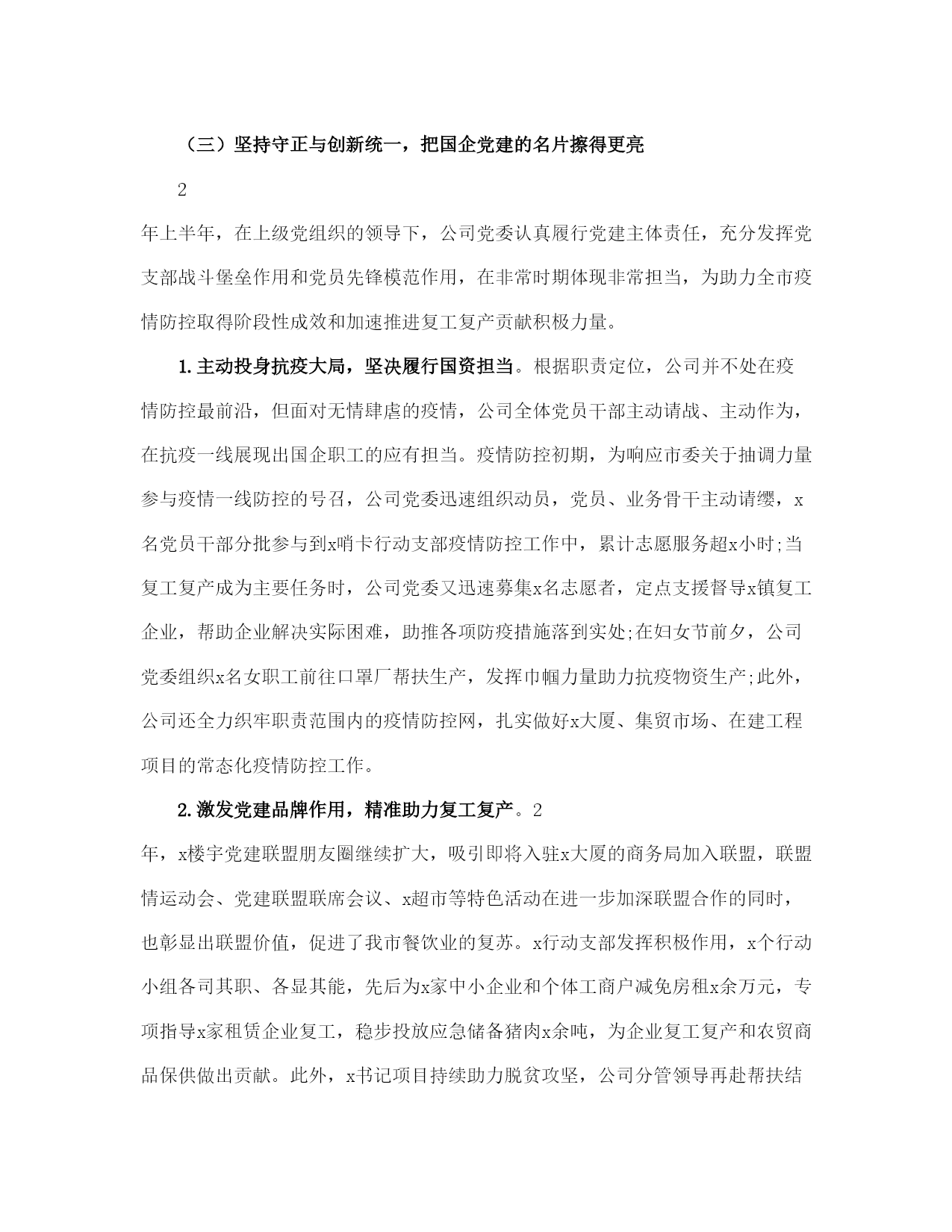 （三）坚持守正与创新统一，把国企党建的名片擦得更亮

2

年上半年，在上级党组织的领导下，公司党委认真履行党建主体责任，充分发挥党支部战斗堡垒作用和党员先锋模范作用，在非常时期体现非常担当，为助力全市疫情防控取得阶段性成效和加速推进复工复产贡献积极力量。

1.主动投身抗疫大局，坚决履行国资担当。根据职责定位，公司并不处在疫情防控最前沿，但面对无情肆虐的疫情，公司全体党员干部主动请战、主动作为，在抗疫一线展现出国企职工的应有担当。疫情防控初期，为响应市委关于抽调力量参与疫情一线防控的号召，公司党委迅速组织动员，党员、业务骨干主动请缨，x名党员干部分批参与到x哨卡行动支部疫情防控工作中，累计志愿服务超x小时;当复工复产成为主要任务时，公司党委又迅速募集x名志愿者，定点支援督导x镇复工企业，帮助企业解决实际困难，助推各项防疫措施落到实处;在妇女节前夕，公司党委组织x名女职工前往口罩厂帮扶生产，发挥巾帼力量助力抗疫物资生产;此外，公司还全力织牢职责范围内的疫情防控网，扎实做好x大厦、集贸市场、在建工程项目的常态化疫情防控工作。

2.激发党建品牌作用，精准助力复工复产。2

年，x楼宇党建联盟朋友圈继续扩大，吸引即将入驻x大厦的商务局加入联盟，联盟情运动会、党建联盟联席会议、x超市等特色活动在进一步加深联盟合作的同时，也彰显出联盟价值，促进了我市餐饮业的复苏。x行动支部发挥积极作用，x个行动小组各司其职、各显其能，先后为x家中小企业和个体工商户减免房租x余万元，专项指导x家租赁企业复工，稳步投放应急储备猪肉x余吨，为企业复工复产和农贸商品保供做出贡献。此外，x书记项目持续助力脱贫攻坚，公司分管领导再赴帮扶结